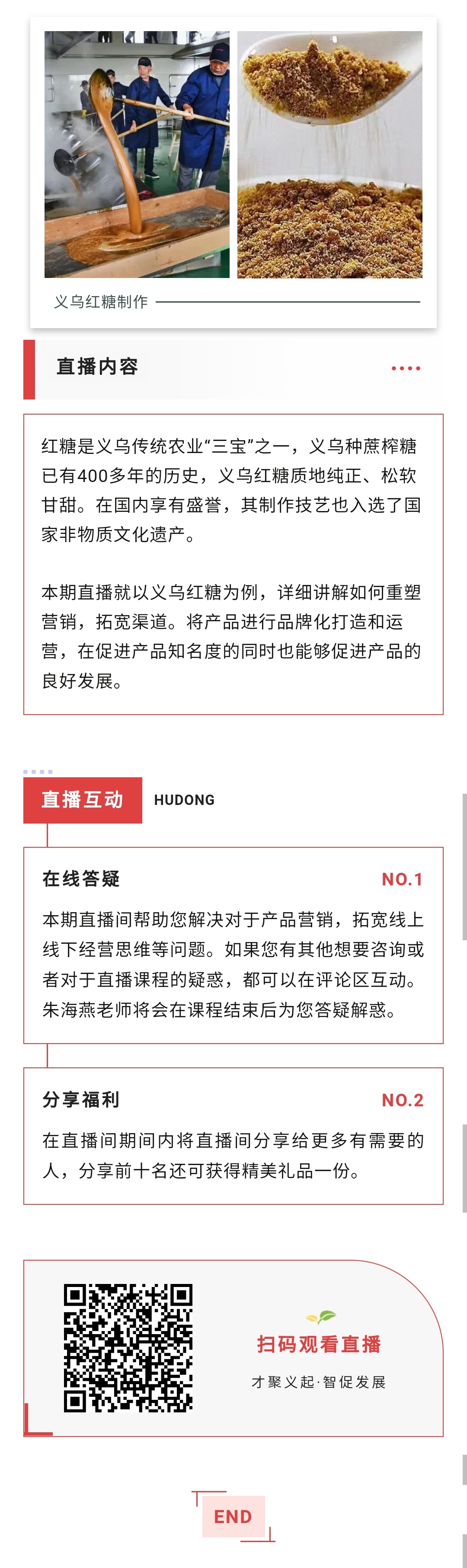 义乌红糖制作

直播内容

红糖是义乌传统农业“三宝”之一，义乌种蔗榨糖已有400多年的历史，义乌红糖质地纯正、松软甘甜。在国内享有盛誉，其制作技艺也入选了国家非物质文化遗产。

本期直播就以义乌红糖为例，详细讲解如何重塑营销，拓宽渠道。将产品进行品牌化打造和运营，在促进产品知名度的同时也能够促进产品的良好发展。

直播互动 HUDONG

在线答疑 NO.1

本期直播间帮助您解决对于产品营销，拓宽线上线下经营思维等问题。如果您有其他想要咨询或者对于直播课程的疑惑，都可以在评论区互动。朱海燕老师将会在课程结束后为您答疑解惑。

分享福利 NO.2

在直播间期间内将直播间分享给更多有需要的人，分享前十名还可获得精美礼品一份。

扫码观看直播

才聚义起·智促发展

END